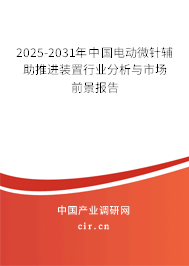 2025-2031年中国电动微针辅助推进装置行业分析与市场前景报告

中国产业调研网
cir.cn